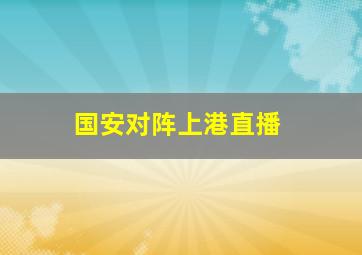 国安对阵上港直播